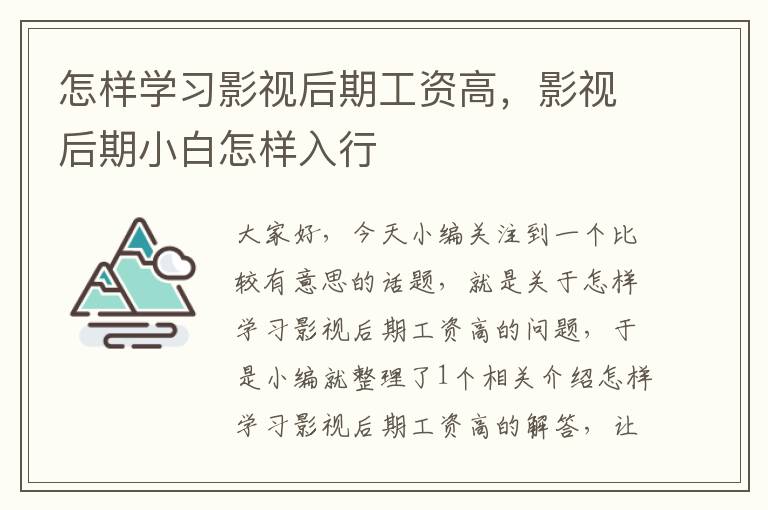 怎样学习影视后期工资高，影视后期小白怎样入行

大家好，今天小编关注到一个比较有意思的话题，就是关于怎样学习影视后期工资高的问题，于是小编就整理了1个相关介绍怎样学习影视后期工资高的解答，让